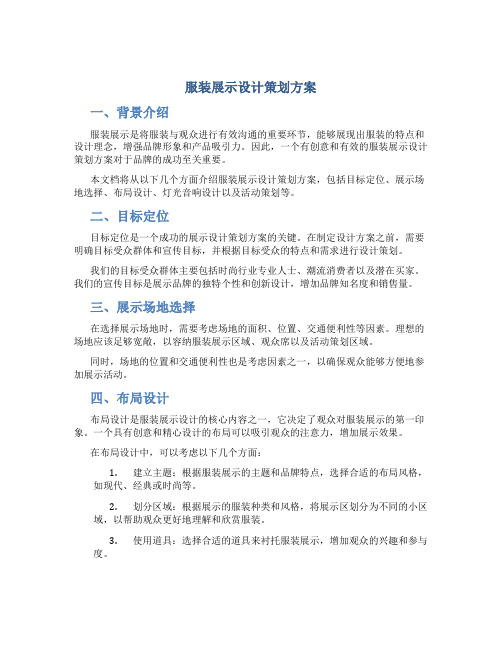 服装展示设计策划方案

一、背景介绍

服装展示是将服装与观众进行有效沟通的重要环节，能够展现出服装的特点和设计理念，增强品牌形象和产品吸引力。因此，一个有创意和有效的服装展示设计策划方案对于品牌的成功至关重要。

本文档将从以下几个方面介绍服装展示设计策划方案，包括目标定位、展示场地选择、布局设计、灯光音响设计以及活动策划等。

二、目标定位

目标定位是一个成功的展示设计策划方案的关键。在制定设计方案之前，需要明确目标受众群体和宣传目标，并根据目标受众的特点和需求进行设计策划。

我们的目标受众群体主要包括时尚行业专业人士、潮流消费者以及潜在买家。我们的宣传目标是展示品牌的独特个性和创新设计，增加品牌知名度和销售量。

三、展示场地选择

在选择展示场地时，需要考虑场地的面积、位置、交通便利性等因素。理想的场地应该足够宽敞，以容纳服装展示区域、观众席以及活动策划区域。

同时，场地的位置和交通便利性也是考虑因素之一，以确保观众能够方便地参加展示活动。

四、布局设计

布局设计是服装展示设计的核心内容之一，它决定了观众对服装展示的第一印象。一个具有创意和精心设计的布局可以吸引观众的注意力，增加展示效果。

在布局设计中，可以考虑以下几个方面：

1. 建立主题：根据服装展示的主题和品牌特点，选择合适的布局风格，如现代、经典或时尚等。

2. 划分区域：根据展示的服装种类和风格，将展示区划分为不同的小区域，以帮助观众更好地理解和欣赏服装。

3. 使用道具：选择合适的道具来衬托服装展示，增加观众的兴趣和参与度。